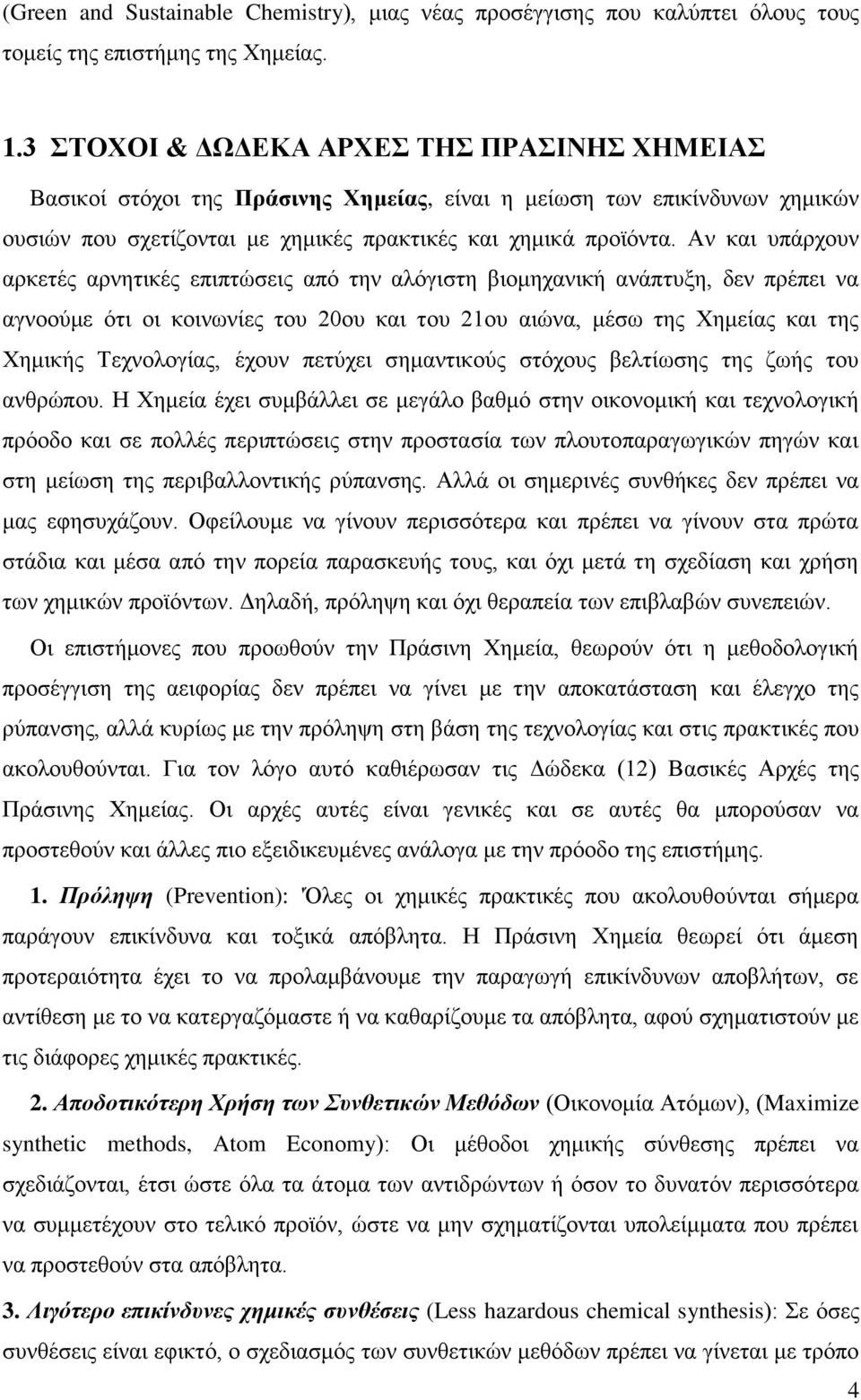 (Green and Sustainable Chemistry), μιας νέας προσέγγισης που καλύπτει όλους τους τομείς της επιστήμης της Χημείας.

1.3 ΣΤΟΧΟΙ & ΔΩΔΕΚΑ ΑΡΧΕΣ ΤΗΣ ΠΡΑΣΙΝΗΣ ΧΗΜΕΙΑΣ

Βασικοί στόχοι της Πράσινης Χημείας, είναι η μείωση των επικίνδυνων χημικών ουσιών που σχετίζονται με χημικές πρακτικές και χημικά προϊόντα. Αν και υπάρχουν αρκετές αρνητικές επιπτώσεις από την αλόγιστη βιομηχανική ανάπτυξη, δεν πρέπει να αγνοούμε ότι οι κοινωνίες του 20ου και του 21ου αιώνα, μέσω της Χημείας και της Χημικής Τεχνολογίας, έχουν πετύχει σημαντικούς στόχους βελτίωσης της ζωής του ανθρώπου. Η Χημεία έχει συμβάλλει σε μεγάλο βαθμό στην οικονομική και τεχνολογική πρόοδο και σε πολλές περιπτώσεις στην προστασία των πλουτοπαραγωγικών πηγών και στη μείωση της περιβαλλοντικής ρύπανσης. Αλλά οι σημερινές συνθήκες δεν πρέπει να μας εφησυχάζουν. Οφείλουμε να γίνουν περισσότερα και πρέπει να γίνουν στα πρώτα στάδια και μέσα από την πορεία παρασκευής τους, και όχι μετά τη σχεδίαση και χρήση των χημικών προϊόντων. Δηλαδή, πρόληψη και όχι θεραπεία των επιβλαβών συνεπειών.

Οι επιστήμονες που προωθούν την Πράσινη Χημεία, θεωρούν ότι η μεθοδολογική προσέγγιση της αειφορίας δεν πρέπει να γίνει με την αποκατάσταση και έλεγχο της ρύπανσης, αλλά κυρίως με την πρόληψη στη βάση της τεχνολογίας και στις πρακτικές που ακολουθούνται. Για τον λόγο αυτό καθιέρωσαν τις Δώδεκα (12) Βασικές Αρχές της Πράσινης Χημείας. Οι αρχές αυτές είναι γενικές και σε αυτές θα μπορούσαν να προστεθούν και άλλες πιο εξειδικευμένες ανάλογα με την πρόοδο της επιστήμης.

1. Πρόληψη (Prevention): Όλες οι χημικές πρακτικές που ακολουθούνται σήμερα παράγουν επικίνδυνα και τοξικά απόβλητα. Η Πράσινη Χημεία θεωρεί ότι άμεση προτεραιότητα έχει το να προλαμβάνουμε την παραγωγή επικίνδυνων αποβλήτων, σε αντίθεση με το να κατεργαζόμαστε ή να καθαρίζουμε τα απόβλητα, αφού σχηματιστούν με τις διάφορες χημικές πρακτικές.

2. Αποδοτικότερη Χρήση των Συνθετικών Μεθόδων (Οικονομία Ατόμων), (Maximize synthetic methods, Atom Economy): Οι μέθοδοι χημικής σύνθεσης πρέπει να σχεδιάζονται, έτσι ώστε όλα τα άτομα των αντιδρώντων ή όσον το δυνατόν περισσότερα να συμμετέχουν στο τελικό προϊόν, ώστε να μην σχηματίζονται υπολείμματα που πρέπει να προστεθούν στα απόβλητα.

3. Λιγότερο επικίνδυνες χημικές συνθέσεις (Less hazardous chemical synthesis): Σε όσες συνθέσεις είναι εφικτό, ο σχεδιασμός των συνθετικών μεθόδων πρέπει να γίνεται με τρόπο

4